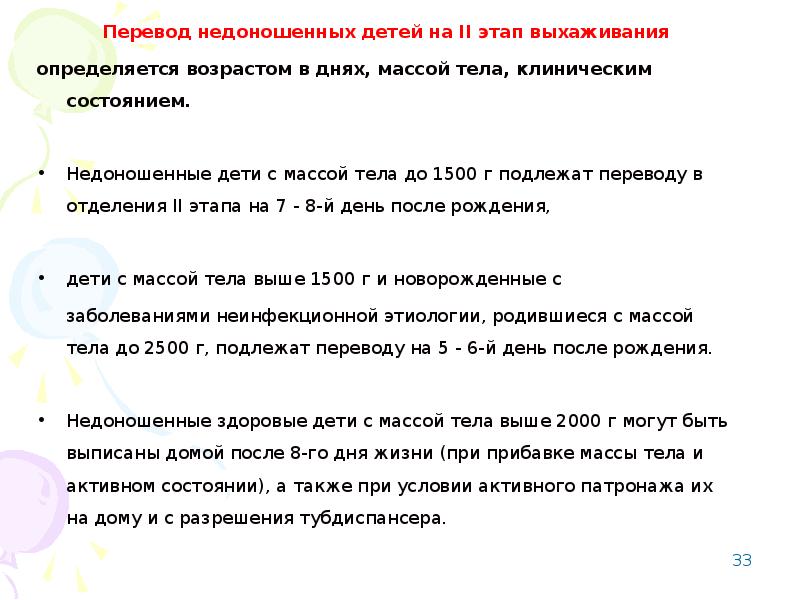 Перевод недоношенных детей на II этап выхаживания

определяется возрастом в днях, массой тела, клиническим состоянием.

• Недоношенные дети с массой тела до 1500 г подлежат переводу в отделения II этапа на 7 - 8-й день после рождения,

• дети с массой тела выше 1500 г и новорожденные с заболеваниями неинфекционной этиологии, родившиеся с массой тела до 2500 г, подлежат переводу на 5 - 6-й день после рождения.

• Недоношенные здоровые дети с массой тела выше 2000 г могут быть выписаны домой после 8-го дня жизни (при прибавке массы тела и активном состоянии), а также при условии активного патронажа их на дому и с разрешения тубдиспансера.

33